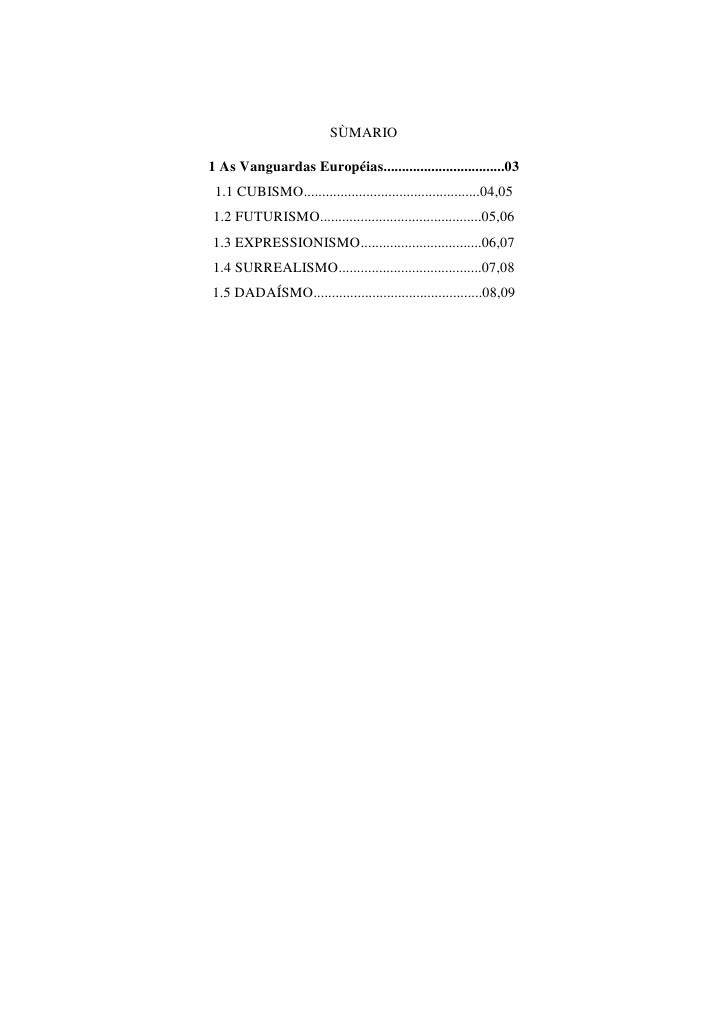 SÙMARIO

1 As Vanguardas Européias.................................03
1.1 CUBISMO................................................04,05
1.2 FUTURISMO............................................05,06
1.3 EXPRESSIONISMO.................................06,07
1.4 SURREALISMO.......................................07,08
1.5 DADAÍSMO..............................................08,09